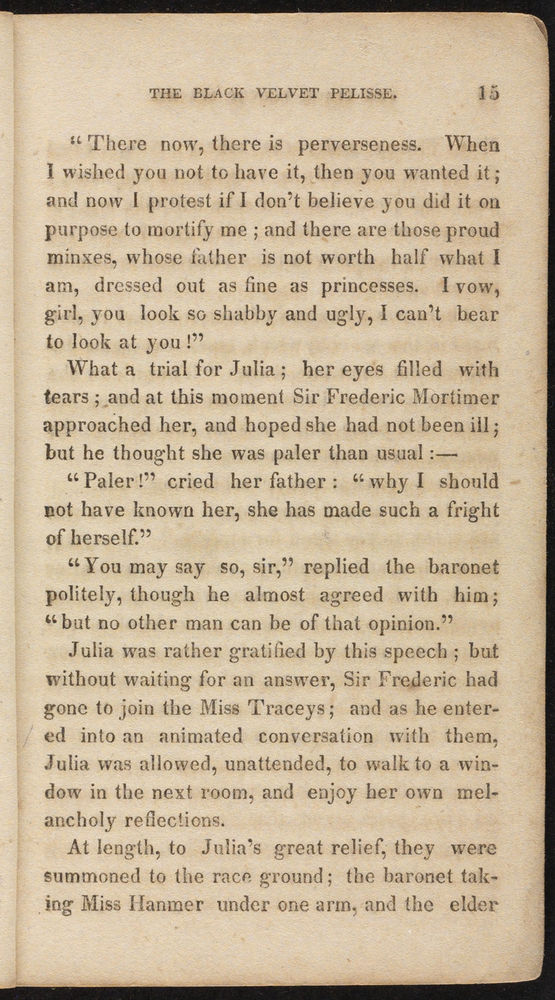 THE BLACK VELVET PELISSE. 15

"There now, there is perverseness. When I wished you not to have it, then you wanted it; and now I protest if I don't believe you did it on purpose to mortify me; and there are those proud minxes, whose father is not worth half what I am, dressed out as fine as princesses. I vow, girl, you look so shabby and ugly, I can't bear to look at you!"

What a trial for Julia; her eyes filled with tears; and at this moment Sir Frederic Mortimer approached her, and hoped she had not been ill; but he thought she was paler than usual:—

"Paler!" cried her father: "why I should not have known her, she has made such a fright of herself."

"You may say so, sir," replied the baronet politely, though he almost agreed with him; "but no other man can be of that opinion."

Julia was rather gratified by this speech; but without waiting for an answer, Sir Frederic had gone to join the Miss Traceys; and as he entered into an animated conversation with them, Julia was allowed, unattended, to walk to a window in the next room, and enjoy her own melancholy reflections.

At length, to Julia's great relief, they were summoned to the race ground; the baronet taking Miss Hanmer under one arm, and the elder